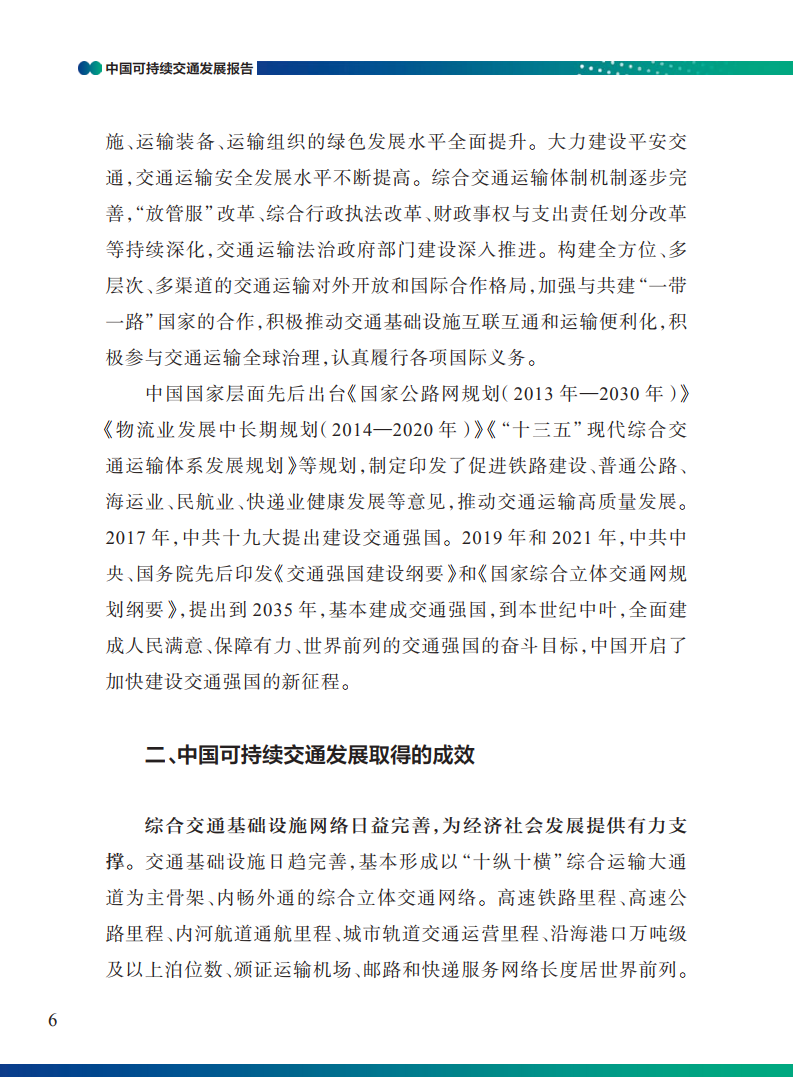 中国可持续交通发展报告

施、运输装备、运输组织的绿色发展水平全面提升。大力建设平安交通，交通运输安全发展水平不断提高。综合交通运输体制机制逐步完善，“放管服”改革、综合行政执法改革、财政事权与支出责任划分改革等持续深化，交通运输法治政府部门建设深入推进。构建全方位、多层次、多渠道的交通运输对外开放和国际合作格局，加强与共建“一带一路”国家的合作，积极推动交通基础设施互联互通和运输便利化，积极参与交通运输全球治理，认真履行各项国际义务。

中国国家层面先后出台《国家公路网规划（2013年—2030年）》《物流业发展中长期规划（2014—2020年）》《“十三五”现代综合交通运输体系发展规划》等规划，制定印发了促进铁路建设、普通公路、海运业、民航业、快递业健康发展等意见，推动交通运输高质量发展。2017年，中共十九大提出建设交通强国。2019年和2021年，中共中央、国务院先后印发《交通强国建设纲要》和《国家综合立体交通网规划纲要》，提出到2035年，基本建成交通强国，到本世纪中叶，全面建成人民满意、保障有力、世界前列的交通强国的奋斗目标，中国开启了加快建设交通强国的新征程。

二、中国可持续交通发展取得的成效

综合交通基础设施网络日益完善，为经济社会发展提供有力支撑。交通基础设施日趋完善，基本形成以“十纵十横”综合运输大通道为主骨架、内畅外通的综合立体交通网络。高速铁路里程、高速公路里程、内河航道通航里程、城市轨道交通运营里程、沿海港口万吨级及以上泊位数、颁证运输机场、邮路和快递服务网络长度居世界前列。

6